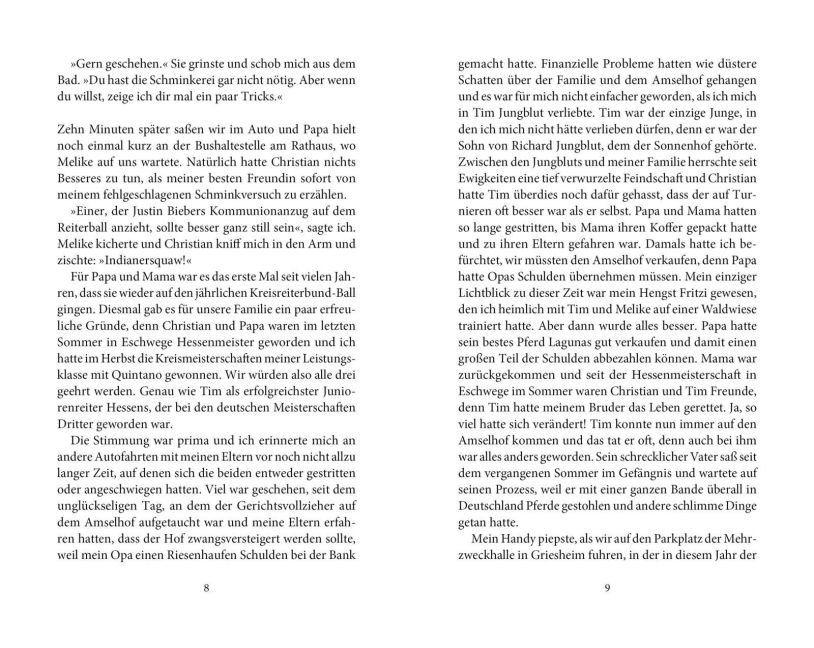 »Gern geschehen.« Sie grinste und schob mich aus dem Bad. »Du hast die Schminkerei gar nicht nötig. Aber wenn du willst, zeige ich dir mal ein paar Tricks.«

Zehn Minuten später saßen wir im Auto und Papa hielt noch einmal kurz an der Bushaltestelle am Rathaus, wo Melike auf uns wartete. Natürlich hatte Christian nichts Besseres zu tun, als meiner besten Freundin sofort von meinem fehlgeschlagenen Schminkversuch zu erzählen.

»Einer, der Justin Biebers Kommunionanzug auf dem Reiterball anzieht, sollte besser ganz still sein«, sagte ich. Melike kicherte und Christian kniff mich in den Arm und zischte: »Indianersquaw!«

Für Papa und Mama war es das erste Mal seit vielen Jahren, dass sie wieder auf den jährlichen Kreisreiterbund-Ball gingen. Diesmal gab es für unsere Familie ein paar erfreuliche Gründe, denn Christian und Papa waren im letzten Sommer in Eschwege Hessenmeister geworden und ich hatte im Herbst die Kreismeisterschaften meiner Leistungsklasse mit Quintano gewonnen. Wir würden also alle drei geehrt werden. Genau wie Tim als erfolgreichster Juniorenreiter Hessens, der bei den deutschen Meisterschaften Dritter geworden war.

Die Stimmung war prima und ich erinnerte mich an andere Autofahrten mit meinen Eltern vor noch nicht allzu langer Zeit, auf denen sich die beiden entweder gestritten oder angeschwiegen hatten. Viel war geschehen, seit dem unglückseligen Tag, an dem der Gerichtsvollzieher auf dem Amselhof aufgetaucht war und meine Eltern erfahren hatten, dass der Hof zwangsversteigert werden sollte, weil mein Opa einen Riesenhaufen Schulden bei der Bank

8

gemacht hatte. Finanzielle Probleme hatten wie düstere Schatten über der Familie und dem Amselhof gehangen und es war für mich nicht einfacher geworden, als ich mich in Tim Jungblut verliebte. Tim war der einzige Junge, in den ich mich nicht hätte verlieben dürfen, denn er war der Sohn von Richard Jungblut, dem der Sonnenhof gehörte. Zwischen den Jungbluts und meiner Familie herrschte seit Ewigkeiten eine tief verwurzelte Feindschaft und Christian hatte Tim überdies noch dafür gehasst, dass der auf Turnieren oft besser war als er selbst. Papa und Mama hatten so lange gestritten, bis Mama ihren Koffer gepackt hatte und zu ihren Eltern gefahren war. Damals hatte ich befürchtet, wir müssten den Amselhof verkaufen, denn Papa hatte Opas Schulden übernehmen müssen. Mein einziger Lichtblick zu dieser Zeit war mein Hengst Fritzi gewesen, den ich heimlich mit Tim und Melike auf einer Waldwiese trainiert hatte. Aber dann wurde alles besser. Papa hatte sein bestes Pferd Lagunas gut verkaufen und damit einen großen Teil der Schulden abbezahlen können. Mama war zurückgekommen und seit der Hessenmeisterschaft in Eschwege im Sommer waren Christian und Tim Freunde, denn Tim hatte meinem Bruder das Leben gerettet. Ja, so viel hatte sich verändert! Tim konnte nun immer auf den Amselhof kommen und das tat er oft, denn auch bei ihm war alles anders geworden. Sein schrecklicher Vater saß seit dem vergangenen Sommer im Gefängnis und wartete auf seinen Prozess, weil er mit einer ganzen Bande überall in Deutschland Pferde gestohlen und andere schlimme Dinge getan hatte.

Mein Handy piepste, als wir auf den Parkplatz der Mehrzweckhalle in Griesheim fuhren, in der in diesem Jahr der

9